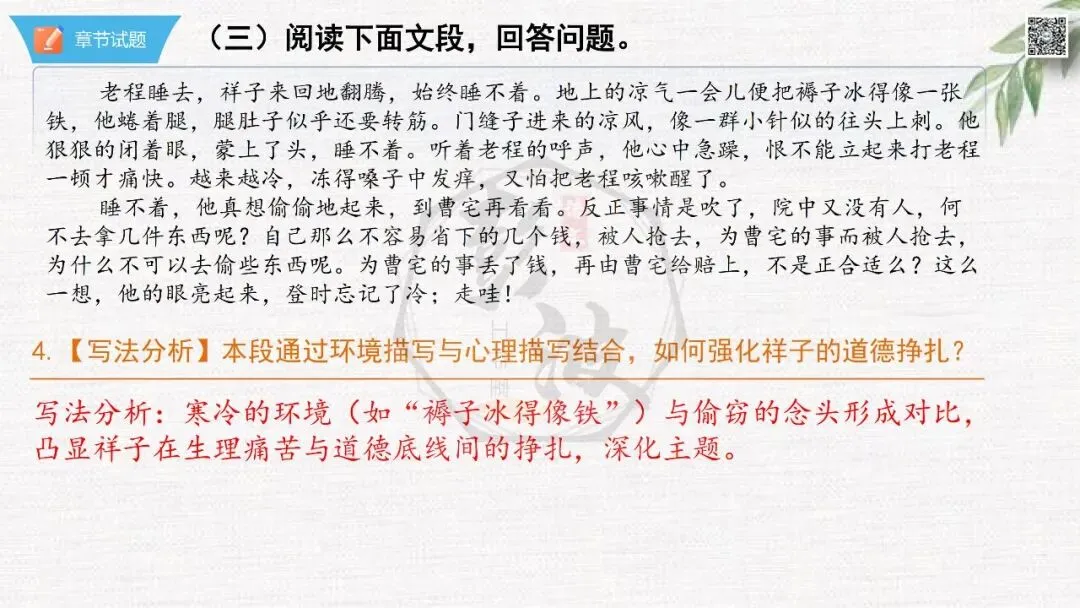 章节试题

（三）阅读下面文段，回答问题。

老程睡去，祥子来回地翻腾，始终睡不着。地上的凉气一会儿便把褥子冰得像一张铁，他蜷着腿，腿肚子似乎还要转筋。门缝子进来的凉风，像一群小针似的往头上刺。他狠狠的闭着眼，蒙上了头，睡不着。听着老程的呼声，他心中急躁，恨不能立起来打老程一顿才痛快。越来越冷，冻得嗓子中发痒，又怕把老程咳嗽醒了。

睡不着，他真想偷偷地起来，到曹宅再看看。反正事情是吹了，院中又没有人，何不去拿几件东西呢？自己那么不容易省下的几个钱，被人抢去，为曹宅的事而被人抢去，为什么不可以去偷些东西呢。为曹宅的事丢了钱，再由曹宅给赔上，不是正合适么？这么一想，他的眼亮起来，登时忘记了冷；走哇！

4.【写法分析】本段通过环境描写与心理描写结合，如何强化祥子的道德挣扎？

写法分析：寒冷的环境（如“褥子冰得像铁”）与偷窃的念头形成对比，凸显祥子在生理痛苦与道德底线间的挣扎，深化主题。